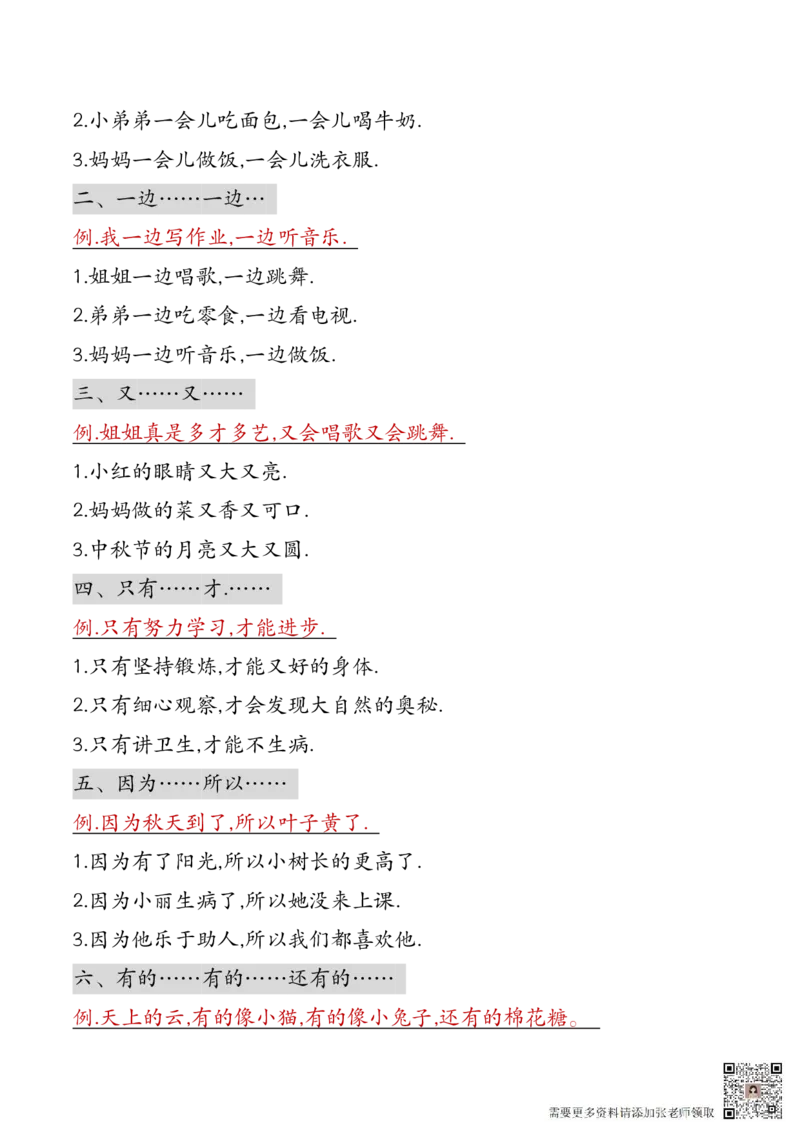 2.小弟弟一会儿吃面包,一会儿喝牛奶.

3.妈妈一会儿做饭,一会儿洗衣服.

二、一边……一边…

例.我一边写作业,一边听音乐.

1.姐姐一边唱歌,一边跳舞.

2.弟弟一边吃零食,一边看电视.

3.妈妈一边听音乐,一边做饭.

三、又……又……

例.姐姐真是多才多艺,又会唱歌又会跳舞.

1.小红的眼睛又大又亮.

2.妈妈做的菜又香又可口.

3.中秋节的月亮又大又圆.

四、只有……才.……

例.只有努力学习,才能进步.

1.只有坚持锻炼,才能又好的身体.

2.只有细心观察,才会发现大自然的奥秘.

3.只有讲卫生,才能不生病.

五、因为……所以……

例.因为秋天到了,所以叶子黄了.

1.因为有了阳光,所以小树长的更高了.

2.因为小丽生病了,所以她没来上课.

3.因为他乐于助人,所以我们都喜欢他.

六、有的……有的……还有的……

例.天上的云,有的像小猫,有的像小兔子,还有的棉花糖。

需要更多资料请添加张老师领取